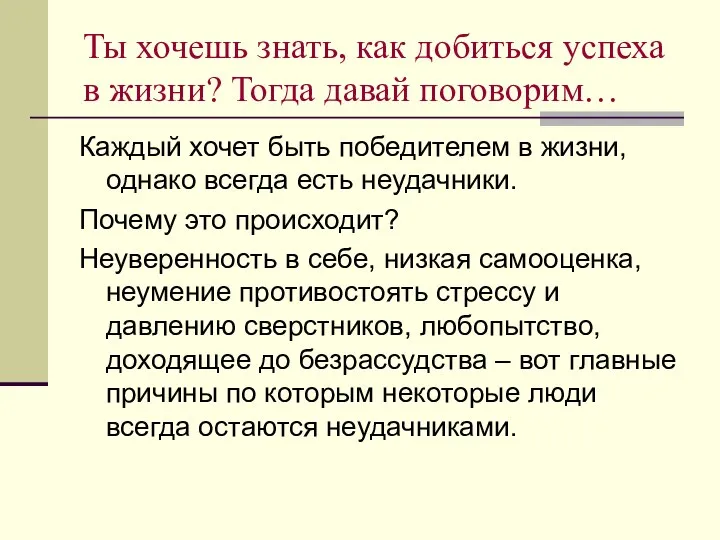 Ты хочешь знать, как добиться успеха в жизни? Тогда давай поговорим…

Каждый хочет быть победителем в жизни, однако всегда есть неудачники.

Почему это происходит?

Неуверенность в себе, низкая самооценка, неумение противостоять стрессу и давлению сверстников, любопытство, доходящее до безрассудства – вот главные причины по которым некоторые люди всегда остаются неудачниками.